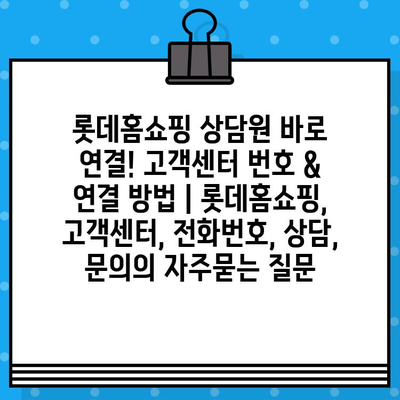 롯데홈쇼핑 상담원 바로 연결! 고객센터 번호 & 연결 방법 | 롯데홈쇼핑, 고객센터, 전화번호, 상담, 문의의 자주묻는 질문